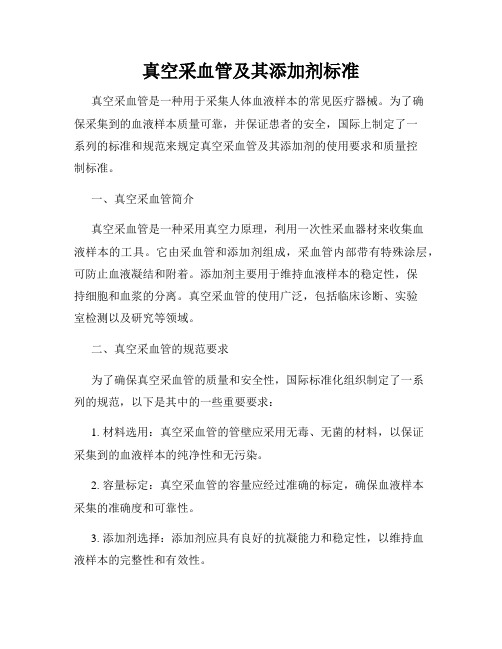 真空采血管及其添加剂标准

真空采血管是一种用于采集人体血液样本的常见医疗器械。为了确保采集到的血液样本质量可靠，并保证患者的安全，国际上制定了一系列的标准和规范来规定真空采血管及其添加剂的使用要求和质量控制标准。

一、真空采血管简介

真空采血管是一种采用真空力原理，利用一次性采血器材来收集血液样本的工具。它由采血管和添加剂组成，采血管内部带有特殊涂层，可防止血液凝结和附着。添加剂主要用于维持血液样本的稳定性，保持细胞和血浆的分离。真空采血管的使用广泛，包括临床诊断、实验室检测以及研究等领域。

二、真空采血管的规范要求

为了确保真空采血管的质量和安全性，国际标准化组织制定了一系列的规范，以下是其中的一些重要要求：

1. 材料选用：真空采血管的管壁应采用无毒、无菌的材料，以保证采集到的血液样本的纯净性和无污染。

2. 容量标定：真空采血管的容量应经过准确的标定，确保血液样本采集的准确度和可靠性。

3. 添加剂选择：添加剂应具有良好的抗凝能力和稳定性，以维持血液样本的完整性和有效性。